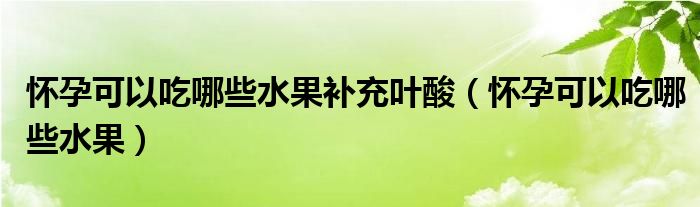 怀孕可以吃哪些水果补充叶酸（怀孕可以吃哪些水果）